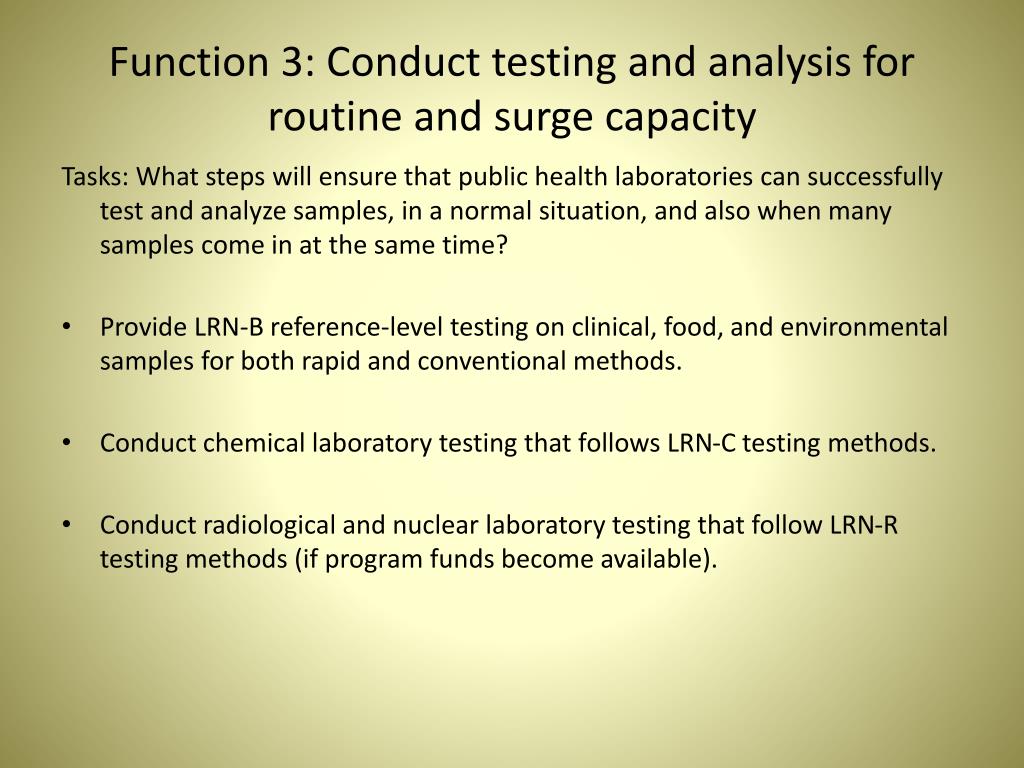 Function 3: Conduct testing and analysis for routine and surge capacity

Tasks: What steps will ensure that public health laboratories can successfully test and analyze samples, in a normal situation, and also when many samples come in at the same time?

• Provide LRN-B reference-level testing on clinical, food, and environmental samples for both rapid and conventional methods.

• Conduct chemical laboratory testing that follows LRN-C testing methods.

• Conduct radiological and nuclear laboratory testing that follow LRN-R testing methods (if program funds become available).